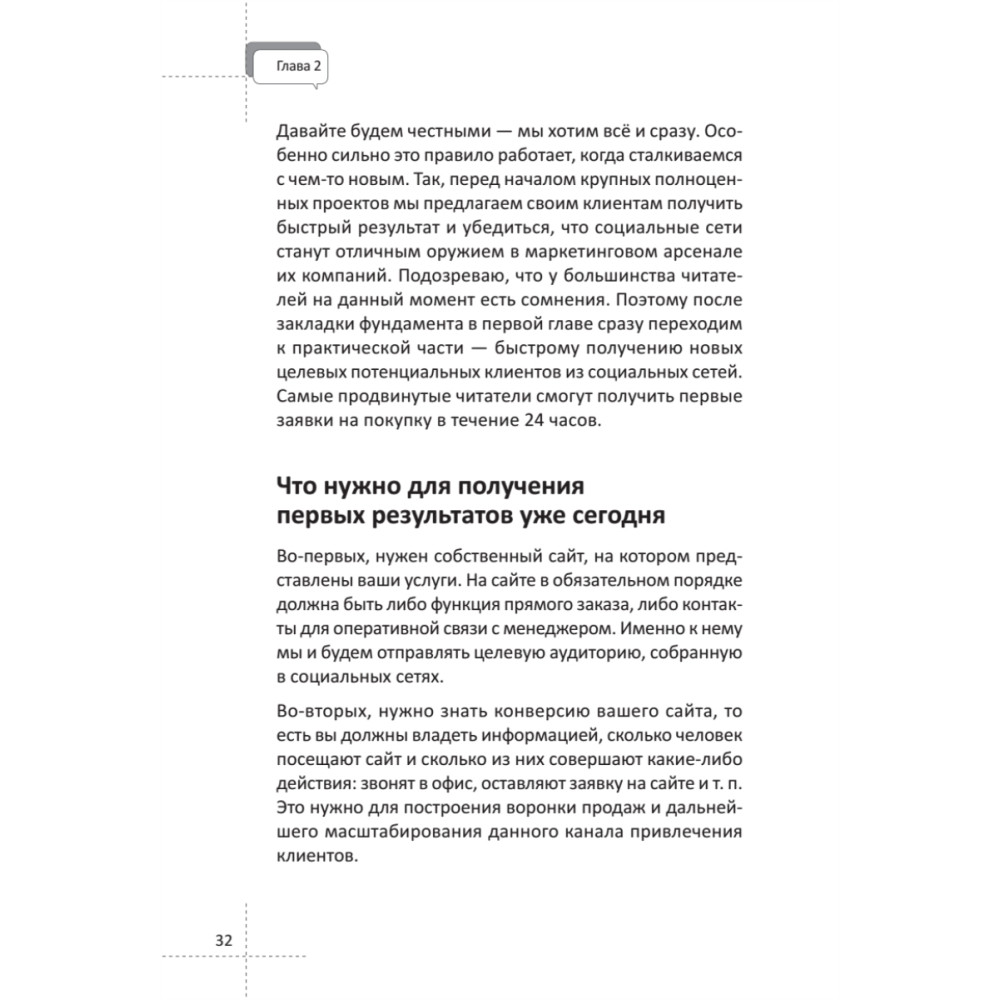 Глава 2

Давайте будем честными — мы хотим всё и сразу. Особенно сильно это правило работает, когда сталкиваемся с чем-то новым. Так, перед началом крупных полноценных проектов мы предлагаем своим клиентам получить быстрый результат и убедиться, что социальные сети станут отличным оружием в маркетинговом арсенале их компаний. Подозреваю, что у большинства читателей на данный момент есть сомнения. Поэтому после закладки фундамента в первой главе сразу переходим к практической части — быстрому получению новых целевых потенциальных клиентов из социальных сетей. Самые продвинутые читатели смогут получить первые заявки на покупку в течение 24 часов.

Что нужно для получения первых результатов уже сегодня

Во-первых, нужен собственный сайт, на котором представлены ваши услуги. На сайте в обязательном порядке должна быть либо функция прямого заказа, либо контакты для оперативной связи с менеджером. Именно к нему мы и будем отправлять целевую аудиторию, собранную в социальных сетях.

Во-вторых, нужно знать конверсию вашего сайта, то есть вы должны владеть информацией, сколько человек посещают сайт и сколько из них совершают какие-либо действия: звонят в офис, оставляют заявку на сайте и т. п. Это нужно для построения воронки продаж и дальнейшего масштабирования данного канала привлечения клиентов.

32